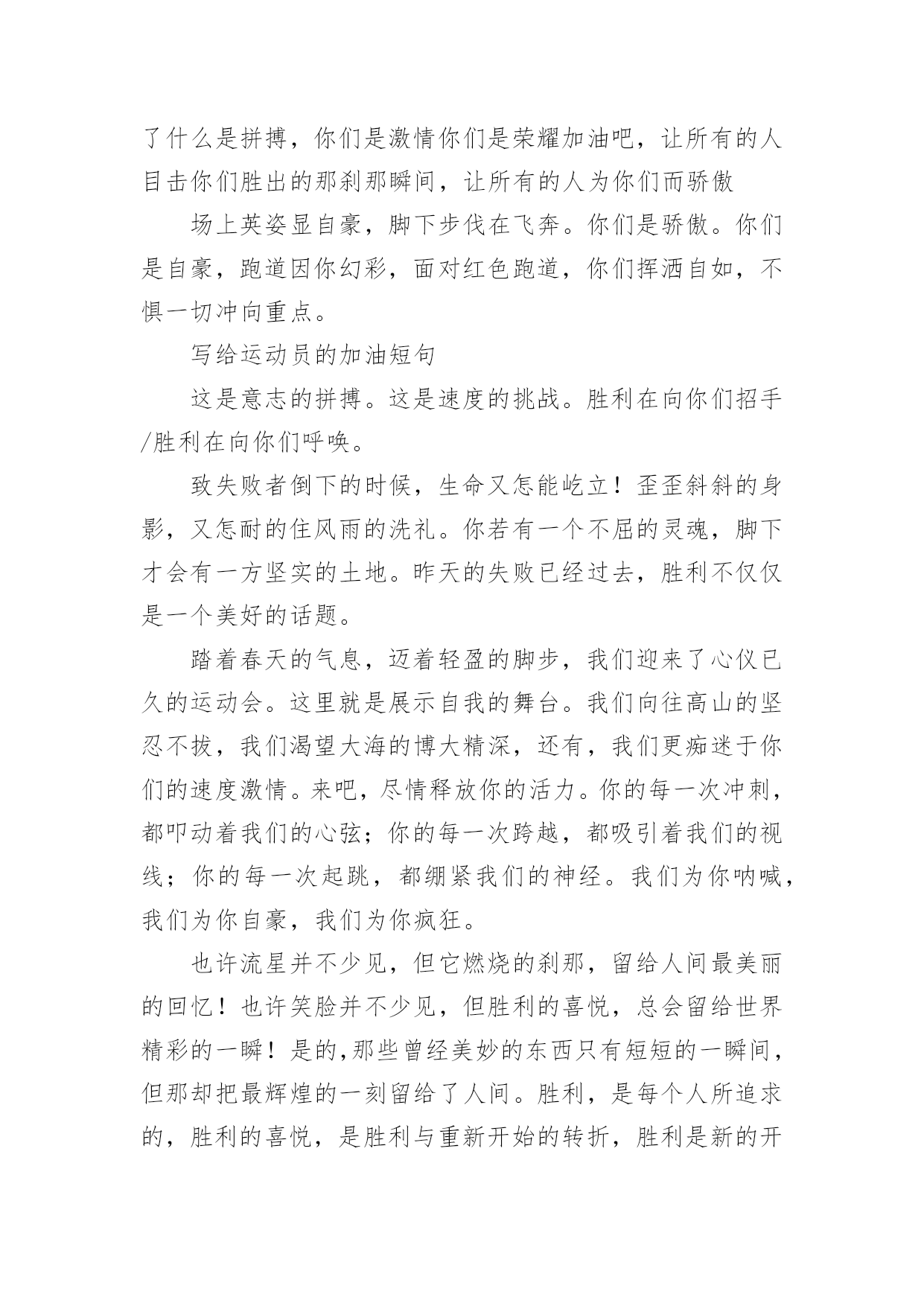 了什么是拼搏，你们是激情你们是荣耀加油吧，让所有的人目击你们胜出的那刹那瞬间，让所有的人为你们而骄傲

场上英姿显自豪，脚下步伐在飞奔。你们是骄傲。你们是自豪，跑道因你幻彩，面对红色跑道，你们挥洒自如，不惧一切冲向重点。

写给运动员的加油短句

这是意志的拼搏。这是速度的挑战。胜利在向你们招手/胜利在向你们呼唤。

致失败者倒下的时候，生命又怎能屹立！歪歪斜斜的身影，又怎耐的住风雨的洗礼。你若有一个不屈的灵魂，脚下才会有一方坚实的土地。昨天的失败已经过去，胜利不仅仅是一个美好的话题。

踏着春天的气息，迈着轻盈的脚步，我们迎来了心仪已久的运动会。这里就是展示自我的舞台。我们向往高山的坚忍不拔，我们渴望大海的博大精深，还有，我们更痴迷于你们的速度激情。来吧，尽情释放你的活力。你的每一次冲刺，都叩动着我们的心弦；你的每一次跨越，都吸引着我们的视线；你的每一次起跳，都绷紧我们的神经。我们为你呐喊，我们为你自豪，我们为你疯狂。

也许流星并不少见，但它燃烧的刹那，留给人间最美丽的回忆！也许笑脸并不少见，但胜利的喜悦，总会留给世界精彩的一瞬！是的,那些曾经美妙的东西只有短短的一瞬间，但那却把最辉煌的一刻留给了人间。胜利，是每个人所追求的，胜利的喜悦，是胜利与重新开始的转折，胜利是新的开